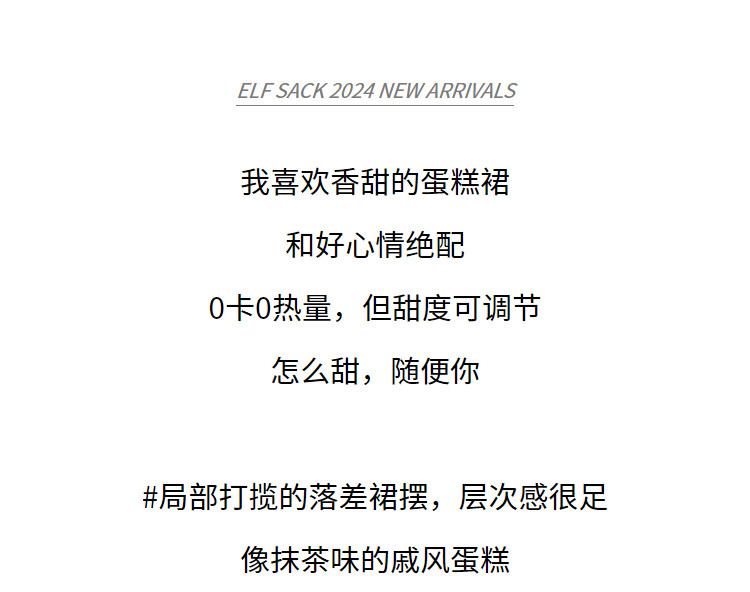 ELF SACK 2024 NEW ARRIVALS

我喜欢香甜的蛋糕裙

和好心情绝配

0卡0热量，但甜度可调节

怎么甜，随便你

#局部打揽的落差裙摆，层次感很足

像抹茶味的戚风蛋糕